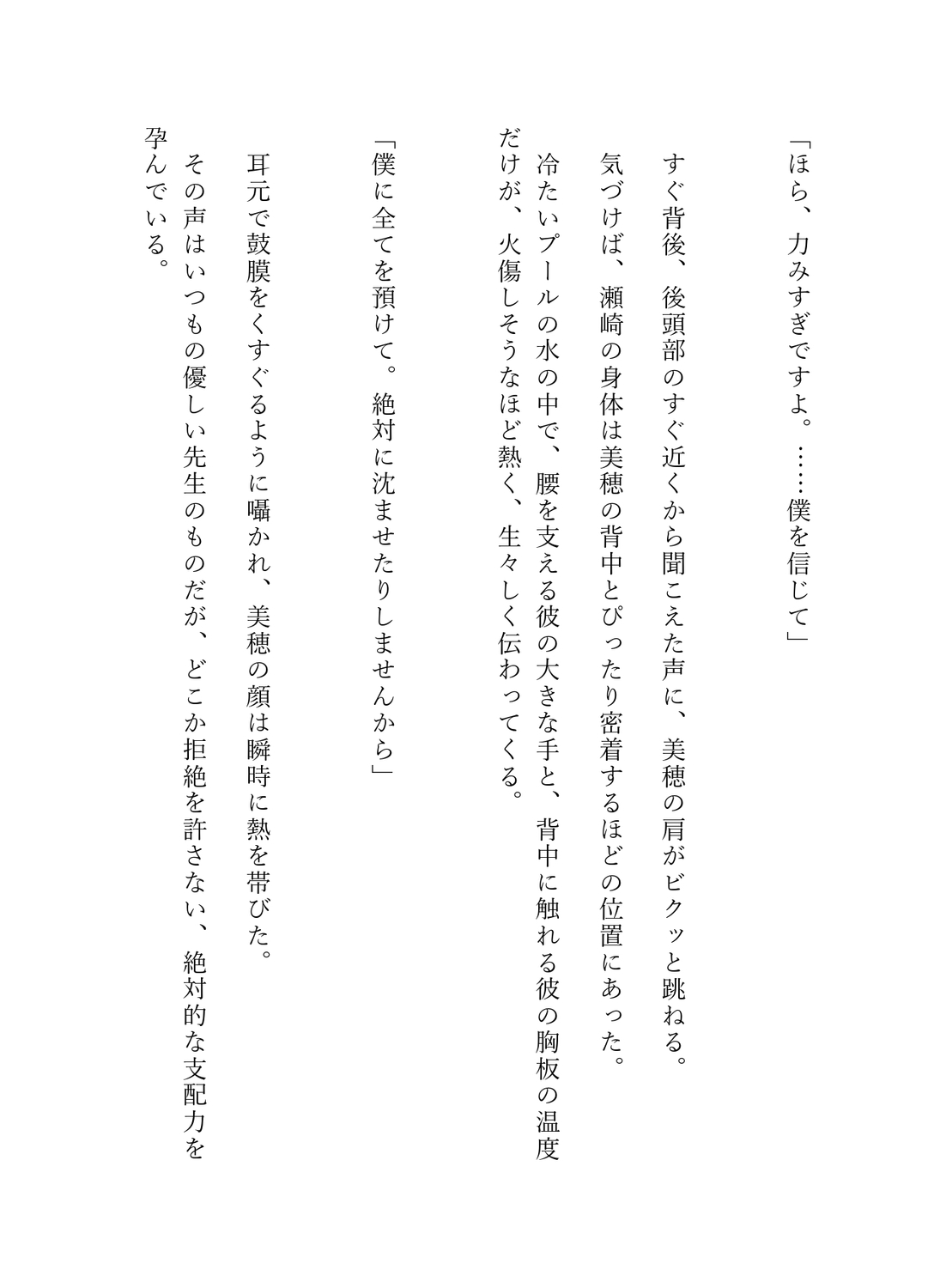 「ほら、力みすぎですよ。……僕を信じて」

すぐ背後、後頭部のすぐ近くから聞こえた声に、美穂の肩がビクッと跳ねる。

気づけば、瀬崎の身体は美穂の背中とぴったり密着するほどの位置にあった。

冷たいプールの水の中で、腰を支える彼の大きな手と、背中に触れる彼の胸板の温度だけが、火傷しそうなほど熱く、生々しく伝わってくる。

「僕に全てを預けて。絶対に沈ませたりしませんから」

耳元で鼓膜をくすぐるように囁かれ、美穂の顔は瞬時に熱を帯びた。

その声はいつもの優しい先生のものだが、どこか拒絶を許さない、絶対的な支配力を孕んでいる。